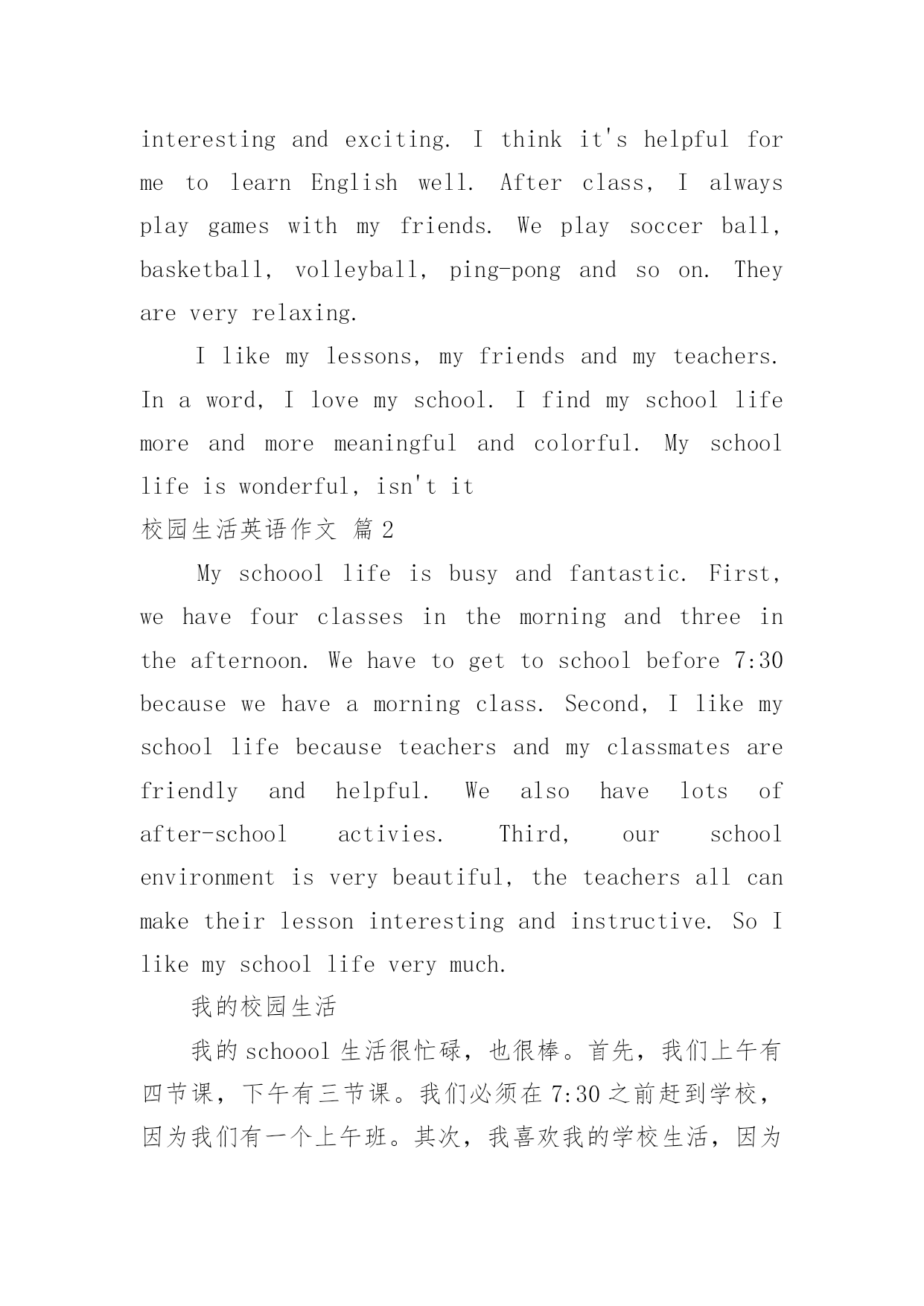 interesting and exciting. I think it's helpful for me to learn English well. After class, I always play games with my friends. We play soccer ball, basketball, volleyball, ping-pong and so on. They are very relaxing.

I like my lessons, my friends and my teachers. In a word, I love my school. I find my school life more and more meaningful and colorful. My school life is wonderful, isn't it

校园生活英语作文 篇2

My schoool life is busy and fantastic. First, we have four classes in the morning and three in the afternoon. We have to get to school before 7:30 because we have a morning class. Second, I like my school life because teachers and my classmates are friendly and helpful. We also have lots of after-school activies. Third, our school environment is very beautiful, the teachers all can make their lesson interesting and instructive. So I like my school life very much.

我的校园生活

我的schoool生活很忙碌，也很棒。首先，我们上午有四节课，下午有三节课。我们必须在7:30之前赶到学校，因为我们有一个上午班。其次，我喜欢我的学校生活，因为